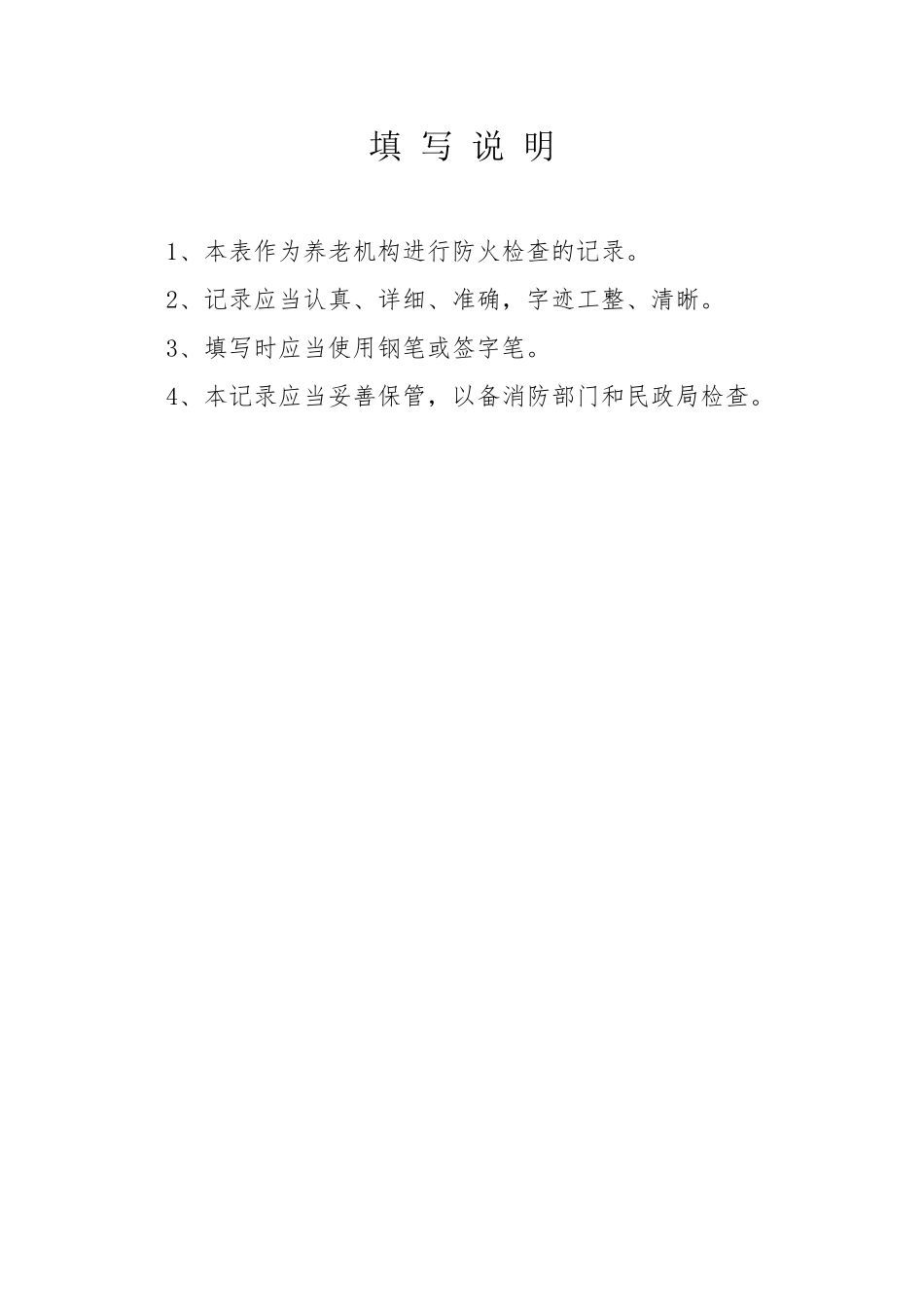 填 写 说 明

1、本表作为养老机构进行防火检查的记录。

2、记录应当认真、详细、准确，字迹工整、清晰。

3、填写时应当使用钢笔或签字笔。

4、本记录应当妥善保管，以备消防部门和民政局检查。